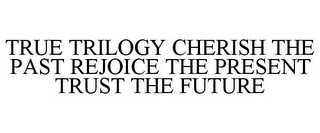 TRUE TRILOGY CHERISH THE PAST REJOICE THE PRESENT TRUST THE FUTURE